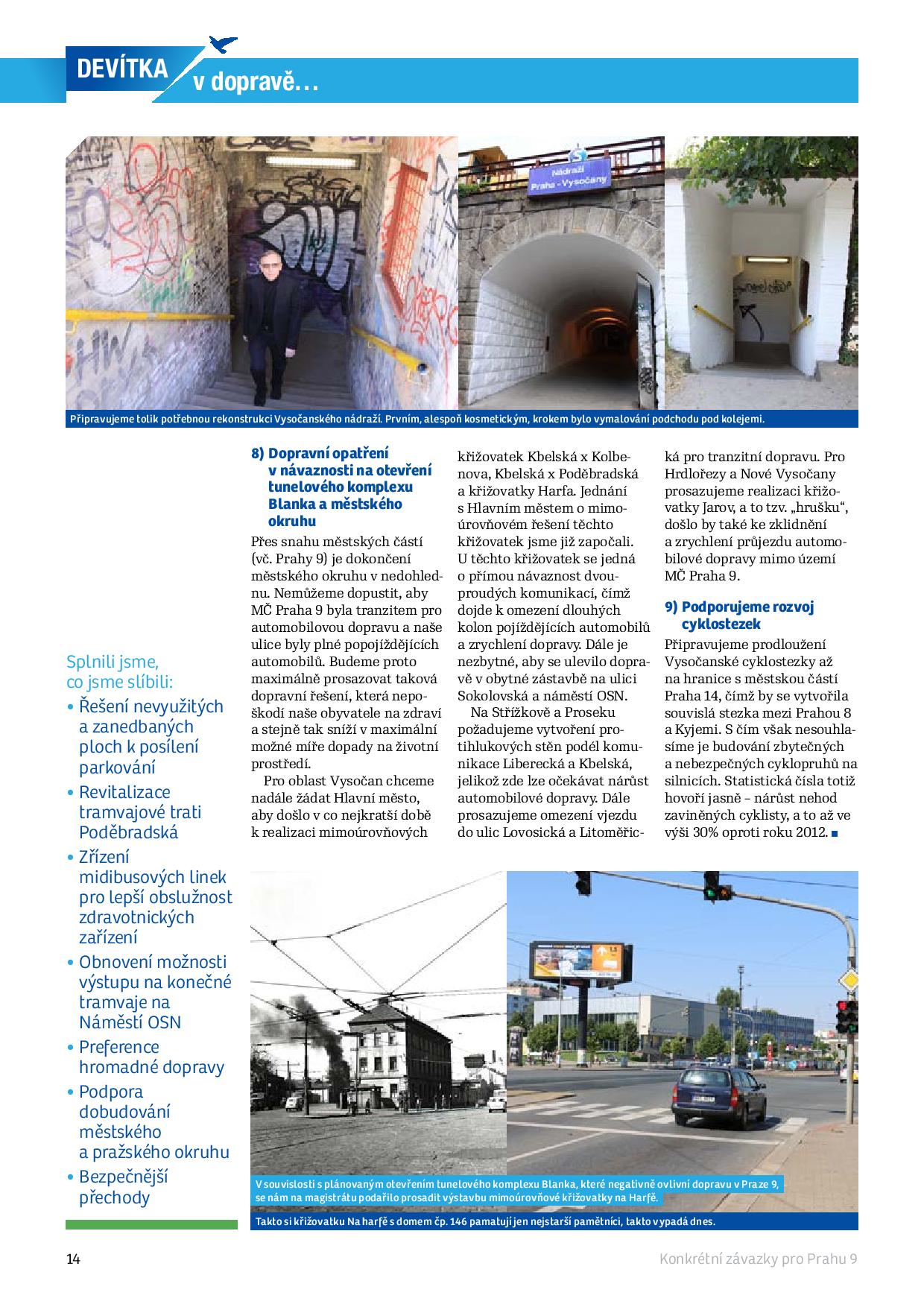 DEVÍTKA v dopravě…

Nádraží Praha - Vysočany

Připravujeme tolik potřebnou rekonstrukci Vysočanského nádraží. Prvním, alespoň kosmetickým, krokem bylo vymalování podchodu pod kolejemi.

Splnili jsme, co jsme slíbili:
• Řešení nevyužitých a zanedbaných ploch k posílení parkování
• Revitalizace tramvajové trati Poděbradská
• Zřízení midibusových linek pro lepší obslužnost zdravotnických zařízení
• Obnovení možnosti výstupu na konečné tramvaje na Náměstí OSN
• Preference hromadné dopravy
• Podpora dobudování městského a pražského okruhu
• Bezpečnější přechody

8) Dopravní opatření v návaznosti na otevření tunelového komplexu Blanka a městského okruhu
Přes snahu městských částí (vč. Prahy 9) je dokončení městského okruhu v nedohlednu. Nemůžeme dopustit, aby MČ Praha 9 byla tranzitem pro automobilovou dopravu a naše ulice byly plné popojíždějících automobilů. Budeme proto maximálně prosazovat taková dopravní řešení, která nepoškodí naše obyvatele na zdraví a stejně tak sníží v maximální možné míře dopady na životní prostředí.
Pro oblast Vysočan chceme nadále žádat Hlavní město, aby došlo v co nejkratší době k realizaci mimoúrovňových křižovatek Kbelská x Kolbenova, Kbelská x Poděbradská a křižovatky Harfa. Jednání s Hlavním městem o mimoúrovňovém řešení těchto křižovatek jsme již započali. U těchto křižovatek se jedná o přímou návaznost dvouproudých komunikací, čímž dojde k omezení dlouhých kolon pojíždějících automobilů a zrychlení dopravy. Dále je nezbytné, aby se ulevilo dopravě v obytné zástavbě na ulici Sokolovská a náměstí OSN.
Na Střížkově a Proseku požadujeme vytvoření protihlukových stěn podél komunikace Liberecká a Kbelská, jelikož zde lze očekávat nárůst automobilové dopravy. Dále prosazujeme omezení vjezdu do ulic Lovosická a Litoměřická pro tranzitní dopravu. Pro Hrdlořezy a Nové Vysočany prosazujeme realizaci křižovatky Jarov, a to tzv. „hrušku“, došlo by také ke zklidnění a zrychlení průjezdu automobilové dopravy mimo území MČ Praha 9.

9) Podporujeme rozvoj cyklostezek
Připravujeme prodloužení Vysočanské cyklostezky až na hranice s městskou částí Praha 14, čímž by se vytvořila souvislá stezka mezi Prahou 8 a Kyjemi. S čím však nesouhlasíme je budování zbytečných a nebezpečných cyklopruhů na silnicích. Statistická čísla totiž hovoří jasně – nárůst nehod zaviněných cyklisty, a to až ve výši 30% oproti roku 2012. ■

V souvislosti s plánovaným otevřením tunelového komplexu Blanka, které negativně ovlivní dopravu v Praze 9, se nám na magistrátu podařilo prosadit výstavbu mimoúrovňové křižovatky na Harfě.

Takto si křižovatku Na harfě s domem čp. 146 pamatují jen nejstarší pamětníci, takto vypadá dnes.

14

Konkrétní závazky pro Prahu 9